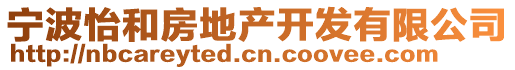 宁波怡和房地产开发有限公司
http://nbcareyted.cn.coovee.com